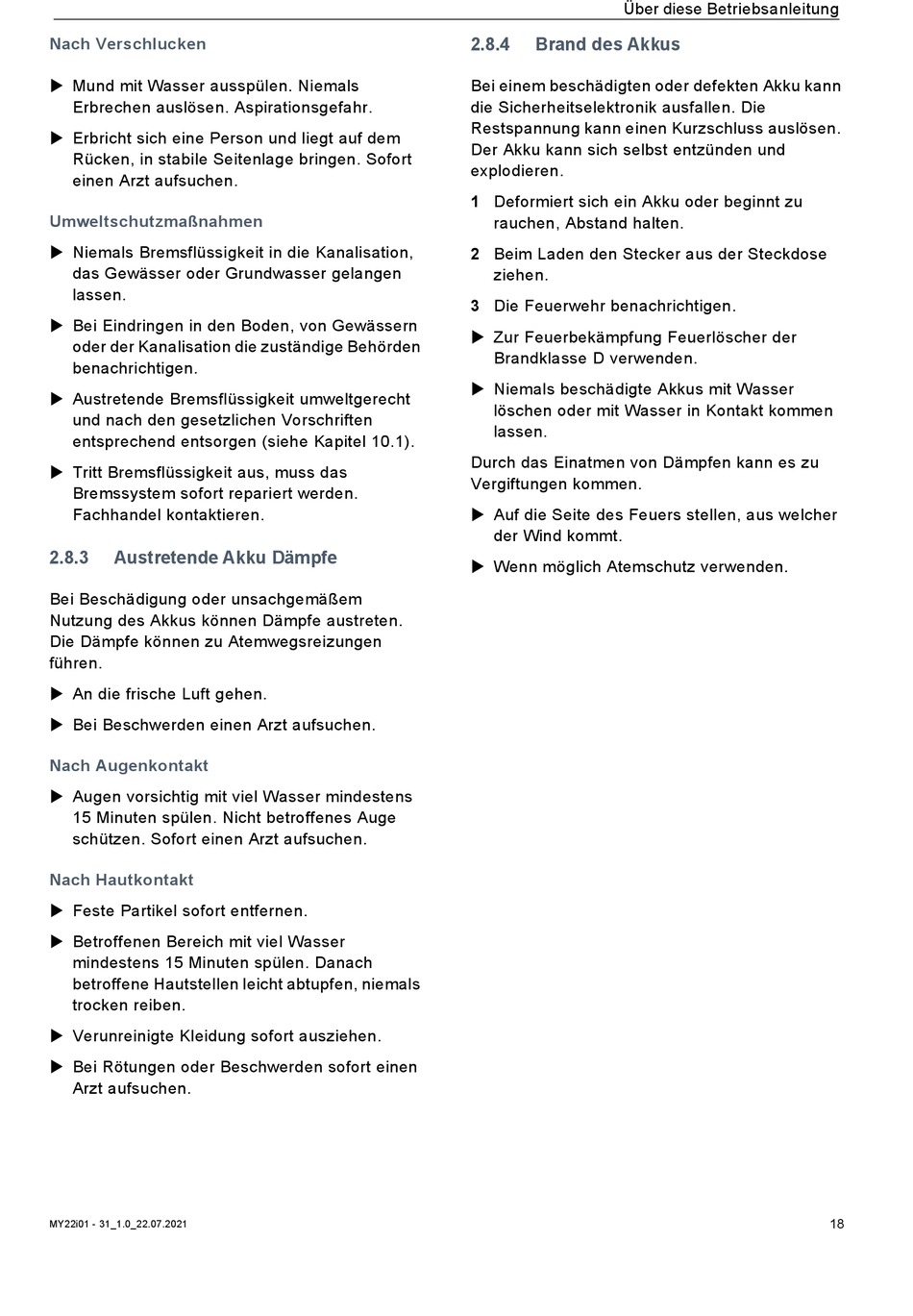 Über diese Betriebsanleitung

Nach Verschlucken

▶ Mund mit Wasser ausspülen. Niemals Erbrechen auslösen. Aspirationsgefahr.

▶ Erbricht sich eine Person und liegt auf dem Rücken, in stabile Seitenlage bringen. Sofort einen Arzt aufsuchen.

Umweltschutzmaßnahmen

▶ Niemals Bremsflüssigkeit in die Kanalisation, das Gewässer oder Grundwasser gelangen lassen.

▶ Bei Eindringen in den Boden, von Gewässern oder der Kanalisation die zuständige Behörden benachrichtigen.

▶ Austretende Bremsflüssigkeit umweltgerecht und nach den gesetzlichen Vorschriften entsprechend entsorgen (siehe Kapitel 10.1).

▶ Tritt Bremsflüssigkeit aus, muss das Bremssystem sofort repariert werden. Fachhandel kontaktieren.

2.8.3 Austretende Akku Dämpfe

Bei Beschädigung oder unsachgemäßem Nutzung des Akkus können Dämpfe austreten. Die Dämpfe können zu Atemwegsreizungen führen.

▶ An die frische Luft gehen.

▶ Bei Beschwerden einen Arzt aufsuchen.

Nach Augenkontakt

▶ Augen vorsichtig mit viel Wasser mindestens 15 Minuten spülen. Nicht betroffenes Auge schützen. Sofort einen Arzt aufsuchen.

Nach Hautkontakt

▶ Feste Partikel sofort entfernen.

▶ Betroffenen Bereich mit viel Wasser mindestens 15 Minuten spülen. Danach betroffene Hautstellen leicht abtupfen, niemals trocken reiben.

▶ Verunreinigte Kleidung sofort ausziehen.

▶ Bei Rötungen oder Beschwerden sofort einen Arzt aufsuchen.

2.8.4 Brand des Akkus

Bei einem beschädigten oder defekten Akku kann die Sicherheitselektronik ausfallen. Die Restspannung kann einen Kurzschluss auslösen. Der Akku kann sich selbst entzünden und explodieren.

1 Deformiert sich ein Akku oder beginnt zu rauchen, Abstand halten.

2 Beim Laden den Stecker aus der Steckdose ziehen.

3 Die Feuerwehr benachrichtigen.

▶ Zur Feuerbekämpfung Feuerlöscher der Brandklasse D verwenden.

▶ Niemals beschädigte Akkus mit Wasser löschen oder mit Wasser in Kontakt kommen lassen.

Durch das Einatmen von Dämpfen kann es zu Vergiftungen kommen.

▶ Auf die Seite des Feuers stellen, aus welcher der Wind kommt.

▶ Wenn möglich Atemschutz verwenden.

MY22i01 - 31_1.0_22.07.2021

18